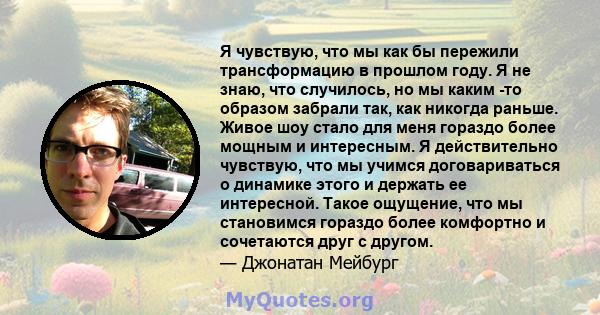 Я чувствую, что мы как бы пережили трансформацию в прошлом году. Я не знаю, что случилось, но мы каким -то образом забрали так, как никогда раньше. Живое шоу стало для меня гораздо более мощным и интересным. Я действительно чувствую, что мы учимся договариваться о динамике этого и держать ее интересной. Такое ощущение, что мы становимся гораздо более комфортно и сочетаются друг с другом.
— Джонатан Мейбург

MyQuotes.org